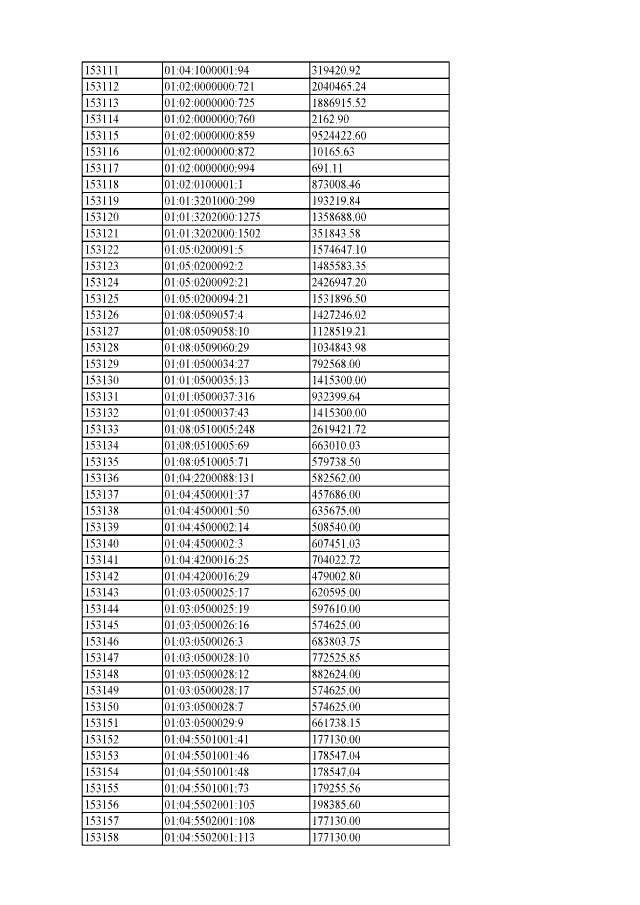 | 153111 | 01:04:1000001:94 | 319420.92 |
|---|---|---|
| 153112 | 01:02:0000000:721 | 2040465.24 |
| 153113 | 01:02:0000000:725 | 1886915.52 |
| 153114 | 01:02:0000000:760 | 2162.90 |
| 153115 | 01:02:0000000:859 | 9524422.60 |
| 153116 | 01:02:0000000:872 | 10165.63 |
| 153117 | 01:02:0000000:994 | 691.11 |
| 153118 | 01:02:0100001:1 | 873008.46 |
| 153119 | 01:01:3201000:299 | 193219.84 |
| 153120 | 01:01:3202000:1275 | 1358688.00 |
| 153121 | 01:01:3202000:1502 | 351843.58 |
| 153122 | 01:05:0200091:5 | 1574647.10 |
| 153123 | 01:05:0200092:2 | 1485583.35 |
| 153124 | 01:05:0200092:21 | 2426947.20 |
| 153125 | 01:05:0200094:21 | 1531896.50 |
| 153126 | 01:08:0509057:4 | 1427246.02 |
| 153127 | 01:08:0509058:10 | 1128519.21 |
| 153128 | 01:08:0509060:29 | 1034843.98 |
| 153129 | 01:01:0500034:27 | 792568.00 |
| 153130 | 01:01:0500035:13 | 1415300.00 |
| 153131 | 01:01:0500037:316 | 932399.64 |
| 153132 | 01:01:0500037:43 | 1415300.00 |
| 153133 | 01:08:0510005:248 | 2619421.72 |
| 153134 | 01:08:0510005:69 | 663010.03 |
| 153135 | 01:08:0510005:71 | 579738.50 |
| 153136 | 01:04:2200088:131 | 582562.00 |
| 153137 | 01:04:4500001:37 | 457686.00 |
| 153138 | 01:04:4500001:50 | 635675.00 |
| 153139 | 01:04:4500002:14 | 508540.00 |
| 153140 | 01:04:4500002:3 | 607451.03 |
| 153141 | 01:04:4200016:25 | 704022.72 |
| 153142 | 01:04:4200016:29 | 479002.80 |
| 153143 | 01:03:0500025:17 | 620595.00 |
| 153144 | 01:03:0500025:19 | 597610.00 |
| 153145 | 01:03:0500026:16 | 574625.00 |
| 153146 | 01:03:0500026:3 | 683803.75 |
| 153147 | 01:03:0500028:10 | 772525.85 |
| 153148 | 01:03:0500028:12 | 882624.00 |
| 153149 | 01:03:0500028:17 | 574625.00 |
| 153150 | 01:03:0500028:7 | 574625.00 |
| 153151 | 01:03:0500029:9 | 661738.15 |
| 153152 | 01:04:5501001:41 | 177130.00 |
| 153153 | 01:04:5501001:46 | 178547.04 |
| 153154 | 01:04:5501001:48 | 178547.04 |
| 153155 | 01:04:5501001:73 | 179255.56 |
| 153156 | 01:04:5502001:105 | 198385.60 |
| 153157 | 01:04:5502001:108 | 177130.00 |
| 153158 | 01:04:5502001:113 | 177130.00 |